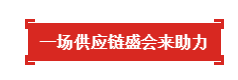 一场供应链盛会来助力